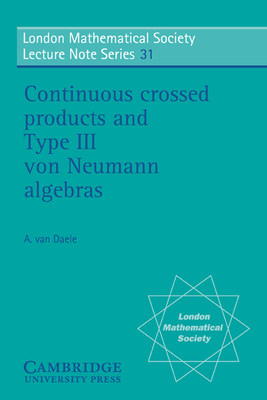 London Mathematical Society
Lecture Note Series 31

Continuous crossed products and Type III von Neumann algebras

A. van Daele

London Mathematical Society

CAMBRIDGE
UNIVERSITY PRESS